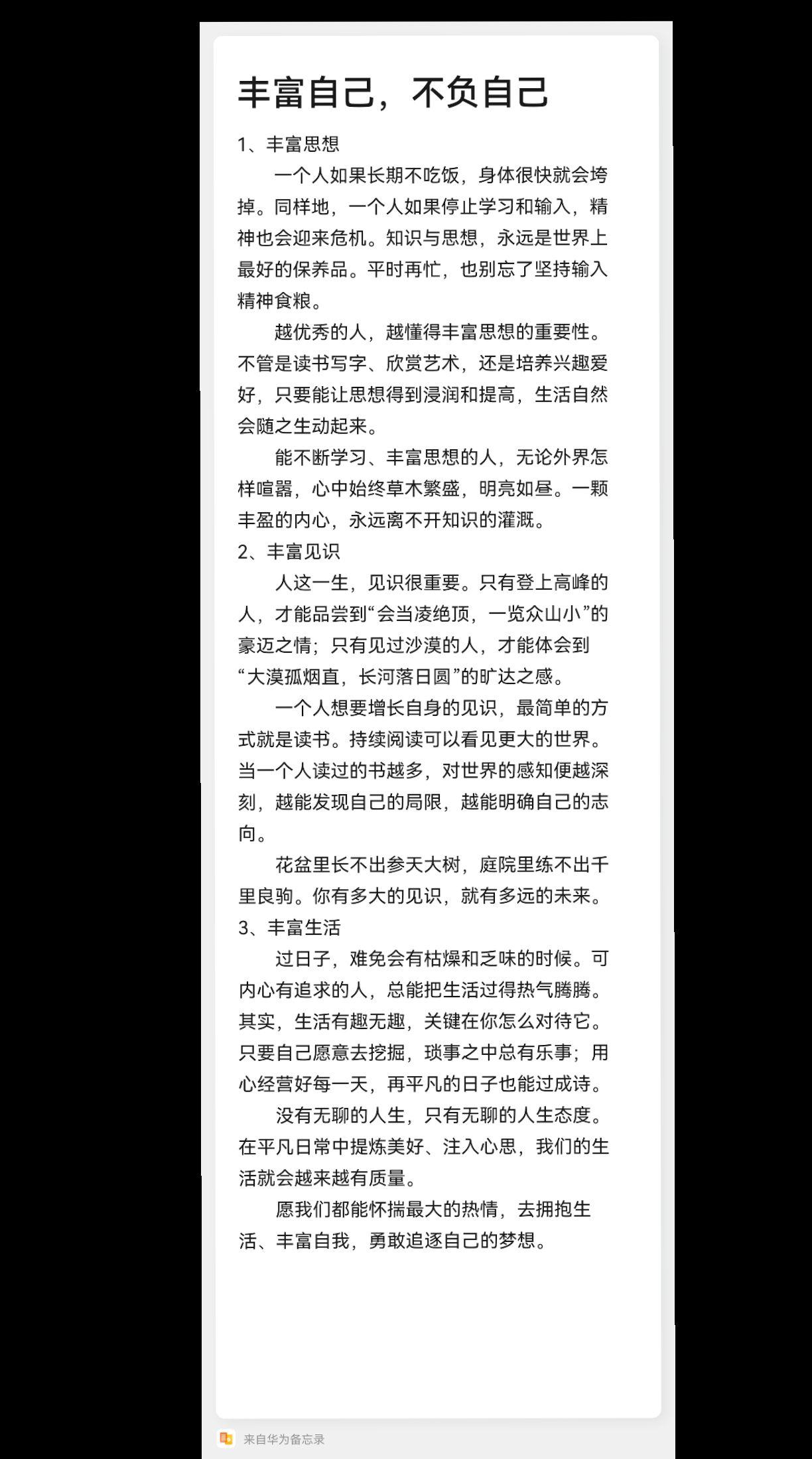 丰富自己，不负自己

1、丰富思想

一个人如果长期不吃饭，身体很快就会垮掉。同样地，一个人如果停止学习和输入，精神也会迎来危机。知识与思想，永远是世界上最好的保养品。平时再忙，也别忘了坚持输入精神食粮。

越优秀的人，越懂得丰富思想的重要性。不管是读书写字、欣赏艺术，还是培养兴趣爱好，只要能让思想得到浸润和提高，生活自然会随之生动起来。

能不断学习、丰富思想的人，无论外界怎样喧嚣，心中始终草木繁盛，明亮如昼。一颗丰盈的内心，永远离不开知识的灌溉。

2、丰富见识

人这一生，见识很重要。只有登上高峰的人，才能品尝到“会当凌绝顶，一览众山小”的豪迈之情；只有见过沙漠的人，才能体会到“大漠孤烟直，长河落日圆”的旷达之感。

一个人想要增长自身的见识，最简单的方式就是读书。持续阅读可以看见更大的世界。当一个人读过的书越多，对世界的感知便越深刻，越能发现自己的局限，越能明确自己的志向。

花盆里长不出参天大树，庭院里练不出千里良驹。你有多大的见识，就有多远的未来。

3、丰富生活

过日子，难免会有枯燥和乏味的时候。可内心有追求的人，总能把生活过得热气腾腾。其实，生活有趣无趣，关键在你怎么对待它。只要自己愿意去挖掘，琐事之中总有乐事；用心经营好每一天，再平凡的日子也能过成诗。

没有无聊的人生，只有无聊的人生态度。在平凡日常中提炼美好、注入心思，我们的生活就会越来越有质量。

愿我们都能怀揣最大的热情，去拥抱生活、丰富自我，勇敢追逐自己的梦想。

来自华为备忘录